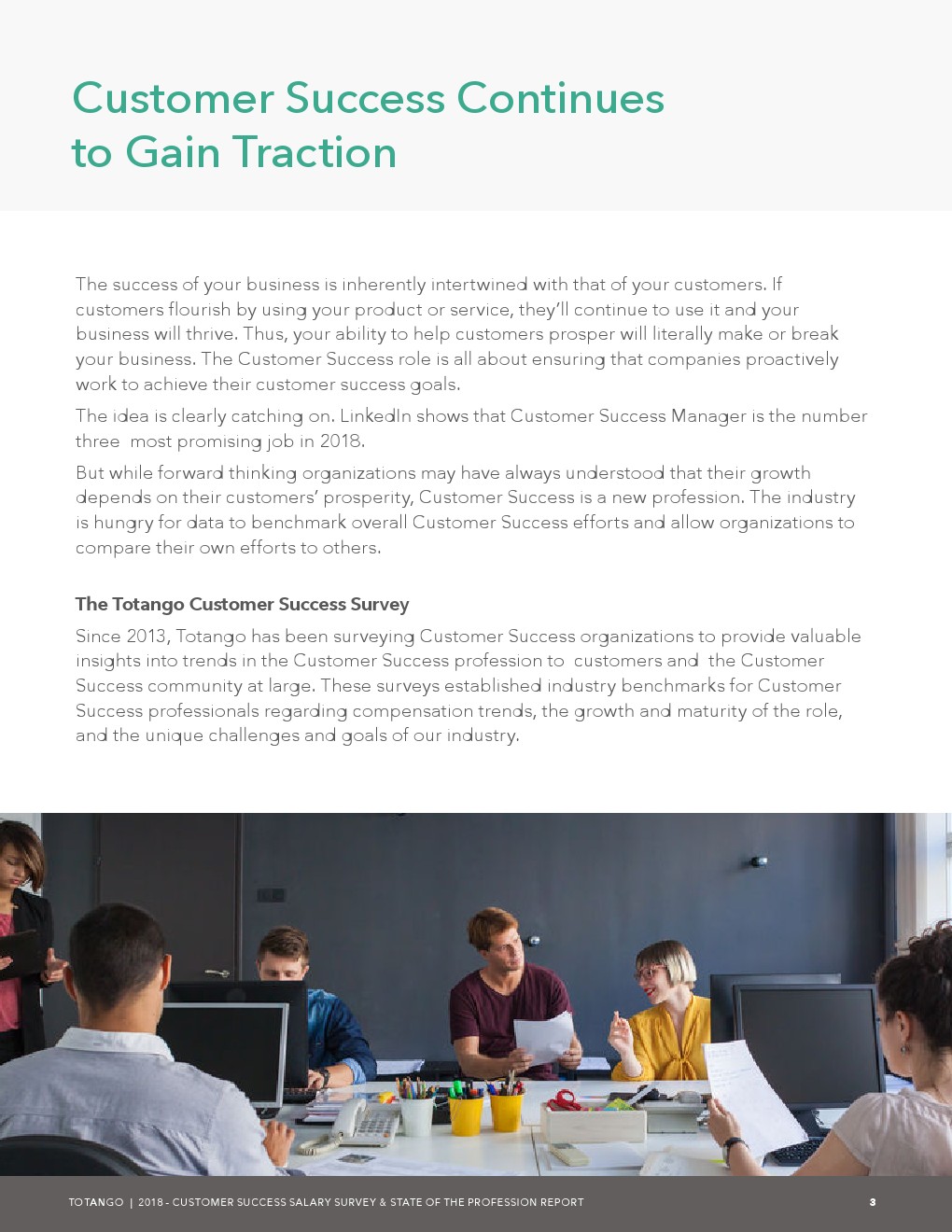 Customer Success Continues to Gain Traction

The success of your business is inherently intertwined with that of your customers. If customers flourish by using your product or service, they'll continue to use it and your business will thrive. Thus, your ability to help customers prosper will literally make or break your business. The Customer Success role is all about ensuring that companies proactively work to achieve their customer success goals.

The idea is clearly catching on. LinkedIn shows that Customer Success Manager is the number three most promising job in 2018.

But while forward thinking organizations may have always understood that their growth depends on their customers' prosperity, Customer Success is a new profession. The industry is hungry for data to benchmark overall Customer Success efforts and allow organizations to compare their own efforts to others.

The Totango Customer Success Survey

Since 2013, Totango has been surveying Customer Success organizations to provide valuable insights into trends in the Customer Success profession to customers and the Customer Success community at large. These surveys established industry benchmarks for Customer Success professionals regarding compensation trends, the growth and maturity of the role, and the unique challenges and goals of our industry.

TOTANGO | 2018 - CUSTOMER SUCCESS SALARY SURVEY & STATE OF THE PROFESSION REPORT 3